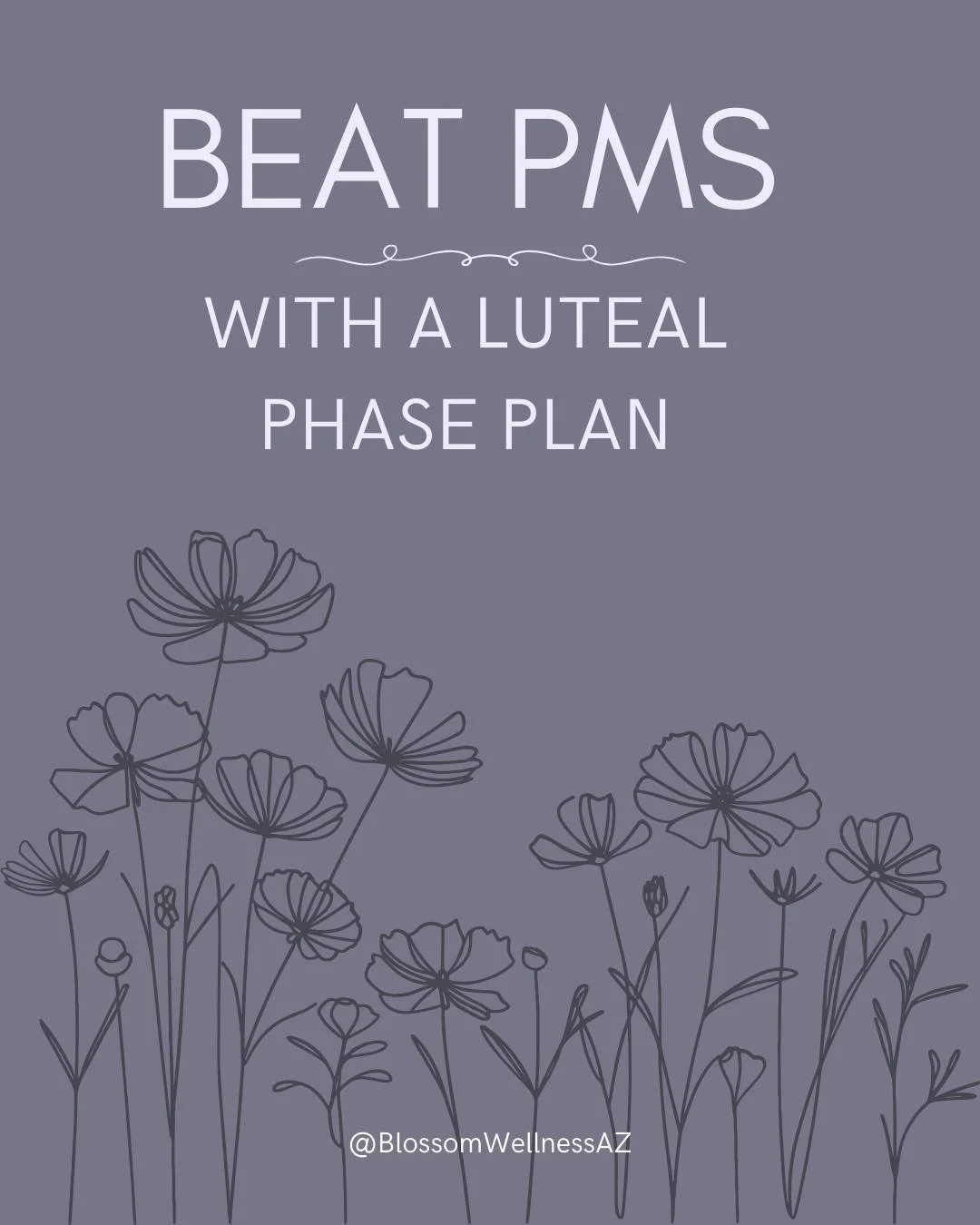 BEAT PMS

WITH A LUTEAL PHASE PLAN

@BlossomWellnessAZ